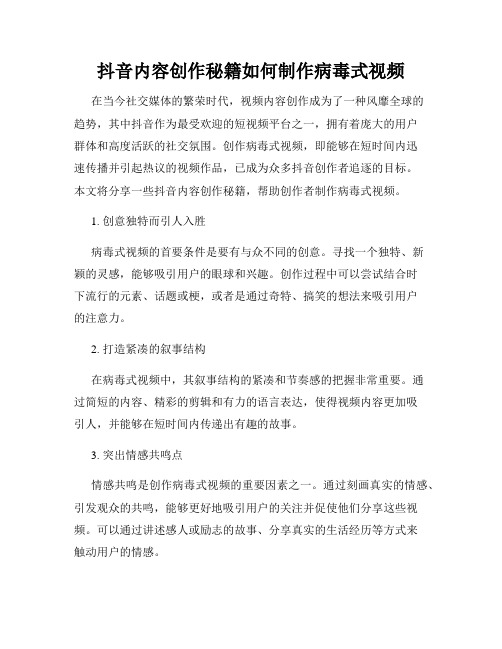 抖音内容创作秘籍如何制作病毒式视频

在当今社交媒体的繁荣时代，视频内容创作成为了一种风靡全球的趋势，其中抖音作为最受欢迎的短视频平台之一，拥有着庞大的用户群体和高度活跃的社交氛围。创作病毒式视频，即能够在短时间内迅速传播并引起热议的视频作品，已成为众多抖音创作者追逐的目标。本文将分享一些抖音内容创作秘籍，帮助创作者制作病毒式视频。

1. 创意独特而引人入胜

病毒式视频的首要条件是要有与众不同的创意。寻找一个独特、新颖的灵感，能够吸引用户的眼球和兴趣。创作过程中可以尝试结合时下流行的元素、话题或梗，或者是通过奇特、搞笑的想法来吸引用户的注意力。

2. 打造紧凑的叙事结构

在病毒式视频中，其叙事结构的紧凑和节奏感的把握非常重要。通过简短的内容、精彩的剪辑和有力的语言表达，使得视频内容更加吸引人，并能够在短时间内传递出有趣的故事。

3. 突出情感共鸣点

情感共鸣是创作病毒式视频的重要因素之一。通过刻画真实的情感、引发观众的共鸣，能够更好地吸引用户的关注并促使他们分享这些视频。可以通过讲述感人或励志的故事、分享真实的生活经历等方式来触动用户的情感。